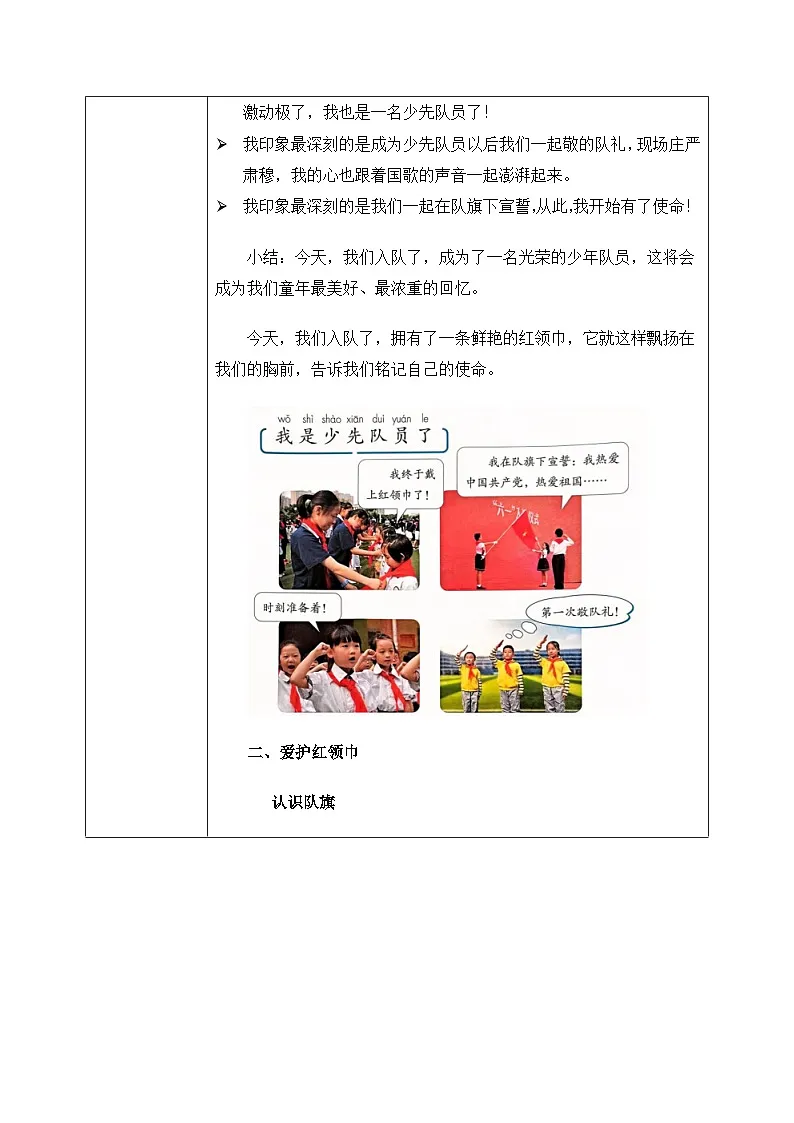 激动极了，我也是一名少先队员了！

➢ 我印象最深刻的是成为少先队员以后我们一起敬的队礼，现场庄严肃穆，我的心也跟着国歌的声音一起澎湃起来。

➢ 我印象最深刻的是我们一起在队旗下宣誓，从此，我开始有了使命！

小结：今天，我们入队了，成为了一名光荣的少年队员，这将会成为我们童年最美好、最浓重的回忆。

今天，我们入队了，拥有了一条鲜艳的红领巾，它就这样飘扬在我们的胸前，告诉我们铭记自己的使命。

wǒ shì shào xiān duì yuán le
我是少先队员了

我终于戴上红领巾了！

我在队旗下宣誓：我热爱中国共产党，热爱祖国……

时刻准备着！

第一次敬队礼！

二、爱护红领巾

认识队旗